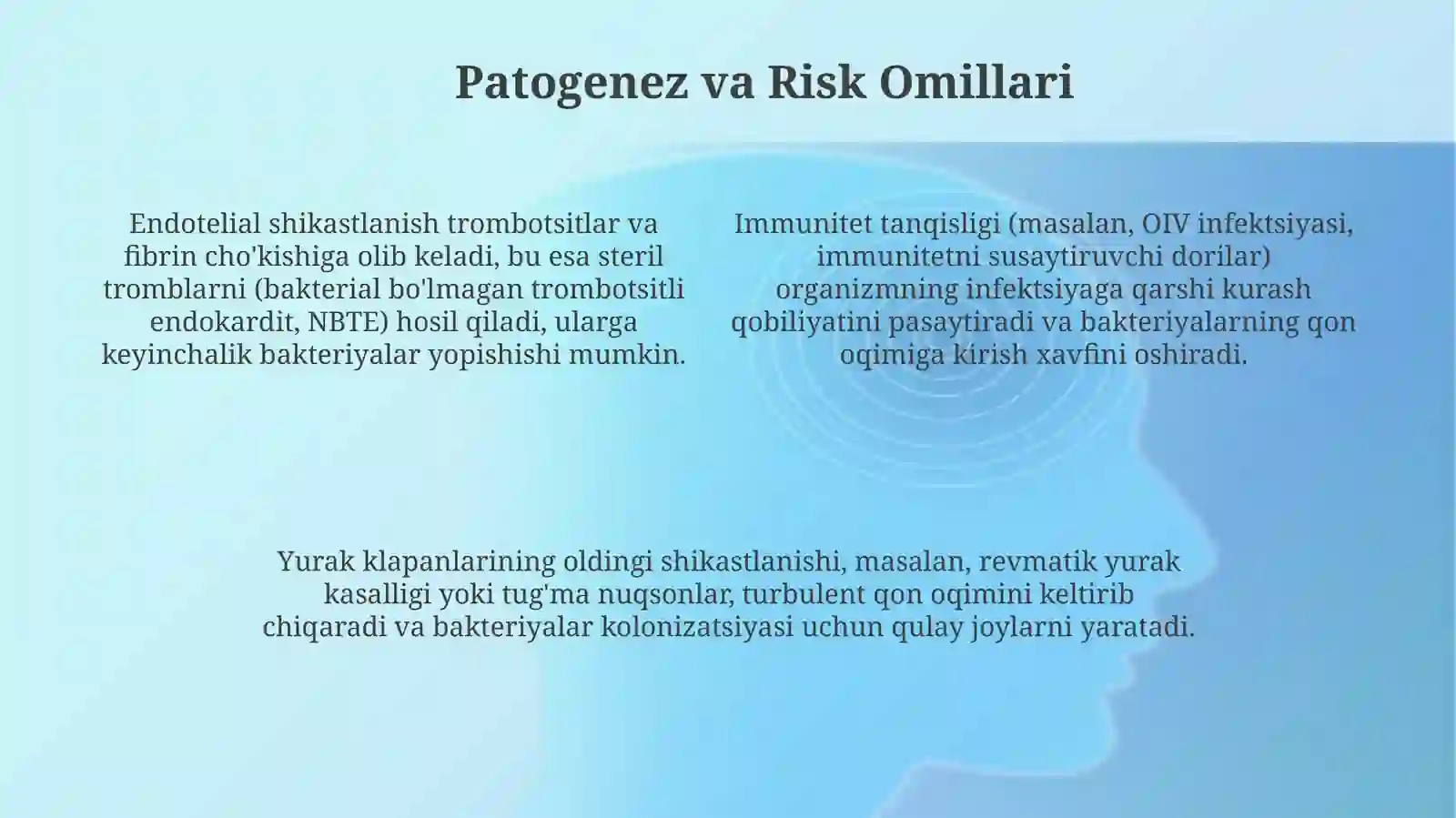 Patogenez va Risk Omillari

Endotelial shikastlanish trombotsitlar va fibrin cho'kishiga olib keladi, bu esa steril tromblarni (bakterial bo'lmagan trombotsitli endokardit, NBTE) hosil qiladi, ularga keyinchalik bakteriyalar yopishishi mumkin.

Immunitet tanqisligi (masalan, OIV infektsiyasi, immunitetni susaytiruvchi dorilar) organizmning infektsiyaga qarshi kurash qobiliyatini pasaytiradi va bakteriyalarning qon oqimiga kirish xavfini oshiradi.

Yurak klapanlarining oldingi shikastlanishi, masalan, revmatik yurak kasalligi yoki tug'ma nuqsonlar, turbulent qon oqimini keltirib chiqaradi va bakteriyalar kolonizatsiyasi uchun qulay joylarni yaratadi.